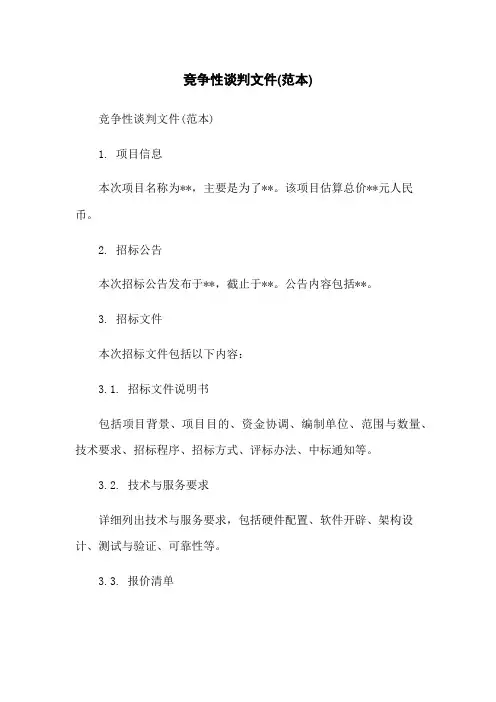 竞争性谈判文件(范本)

竞争性谈判文件(范本)

1. 项目信息

本次项目名称为**，主要是为了**。该项目估算总价**元人民币。

2. 招标公告

本次招标公告发布于**，截止于**。公告内容包括**。

3. 招标文件

本次招标文件包括以下内容：

3.1. 招标文件说明书

包括项目背景、项目目的、资金协调、编制单位、范围与数量、技术要求、招标程序、招标方式、评标办法、中标通知等。

3.2. 技术与服务要求

详细列出技术与服务要求，包括硬件配置、软件开辟、架构设计、测试与验证、可靠性等。

3.3. 报价清单